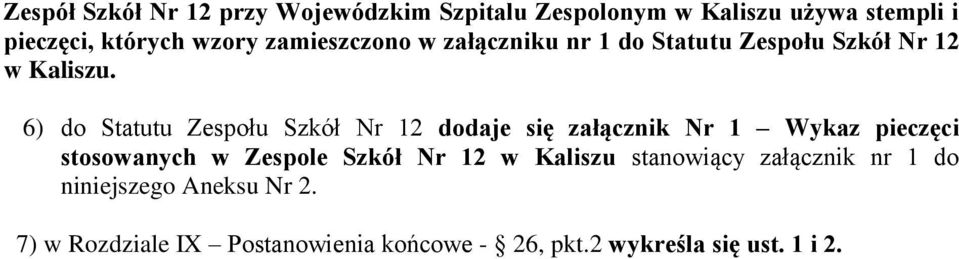 Zespół Szkół Nr 12 przy Wojewódzkim Szpitalu Zespolonym w Kaliszu używa stempli i pieczęci, których wzory zamieszczono w załączniku nr 1 do Statutu Zespołu Szkół Nr 12 w Kaliszu.

6) do Statutu Zespołu Szkół Nr 12 dodaje się załącznik Nr 1 – Wykaz pieczęci stosowanych w Zespole Szkół Nr 12 w Kaliszu stanowiący załącznik nr 1 do niniejszego Aneksu Nr 2.

7) w Rozdziale IX – Postanowienia końcowe - § 26, pkt.2 wykreśla się ust. 1 i 2.